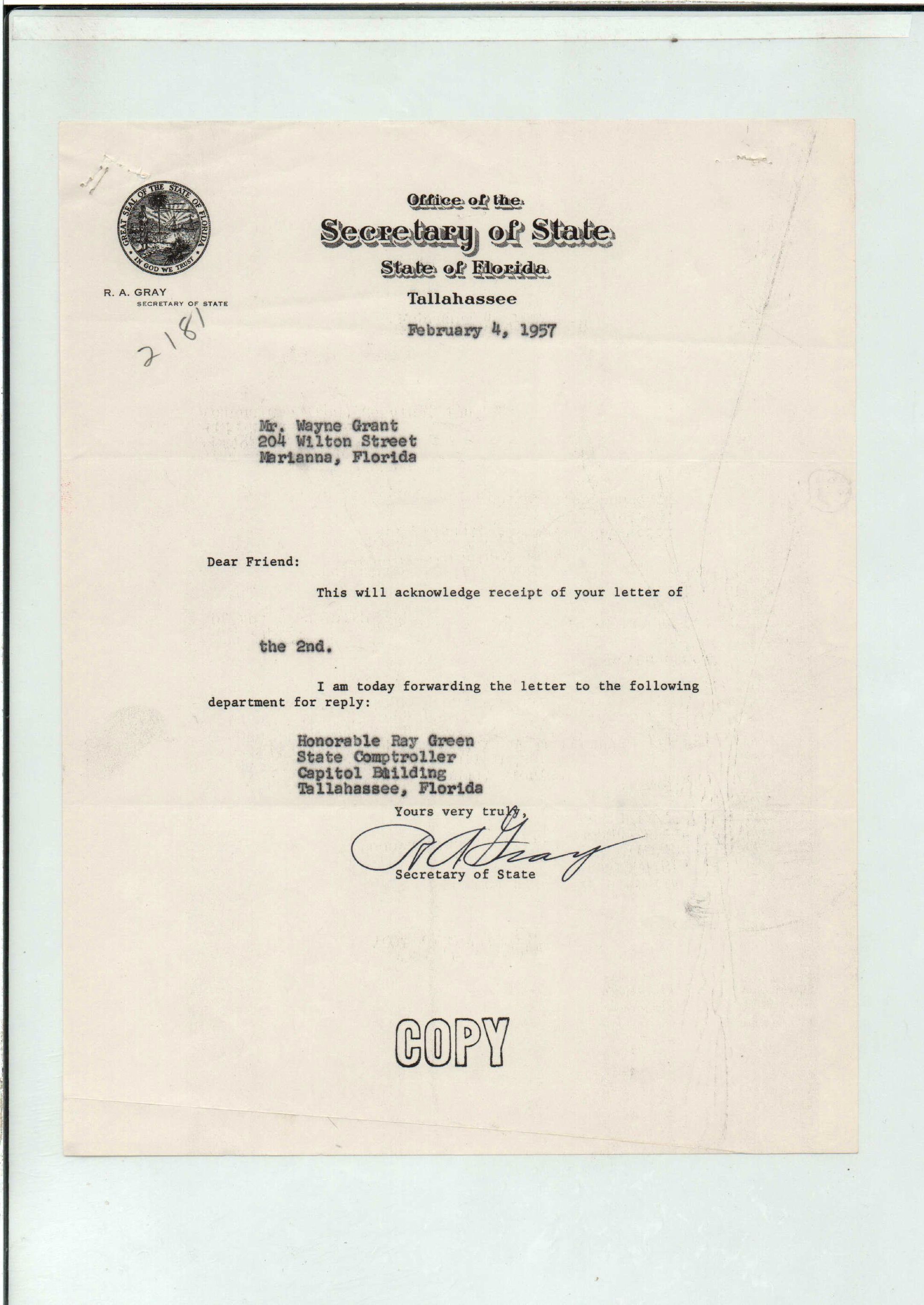 GREAT SEAL OF THE STATE OF FLORIDA
IN GOD WE TRUST

R. A. GRAY
SECRETARY OF STATE

2181

Office of the
Secretary of State
State of Florida
Tallahassee

February 4, 1957

Mr. Wayne Grant
204 Wilton Street
Marianna, Florida

Dear Friend:

This will acknowledge receipt of your letter of the 2nd.

I am today forwarding the letter to the following department for reply:

Honorable Ray Green
State Comptroller
Capitol Building
Tallahassee, Florida

Yours very truly,

R A Gray
Secretary of State

COPY